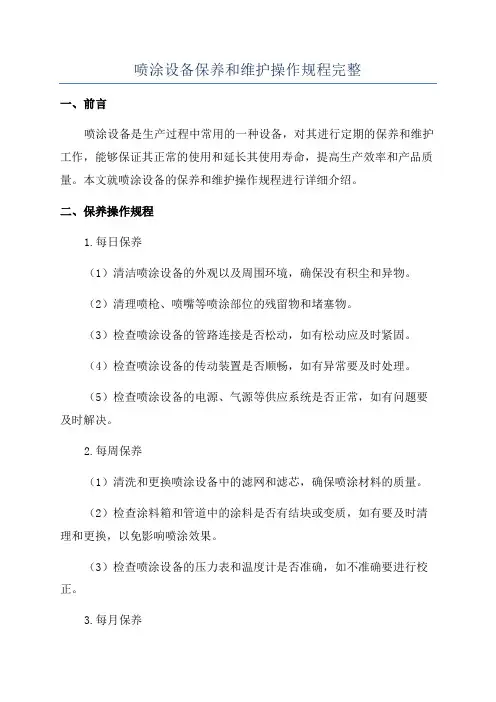 喷涂设备保养和维护操作规程完整

一、前言

喷涂设备是生产过程中常用的一种设备，对其进行定期的保养和维护工作，能够保证其正常的使用和延长其使用寿命，提高生产效率和产品质量。本文就喷涂设备的保养和维护操作规程进行详细介绍。

二、保养操作规程

1.每日保养

（1）清洁喷涂设备的外观以及周围环境，确保没有积尘和异物。

（2）清理喷枪、喷嘴等喷涂部位的残留物和堵塞物。

（3）检查喷涂设备的管路连接是否松动，如有松动应及时紧固。

（4）检查喷涂设备的传动装置是否顺畅，如有异常要及时处理。

（5）检查喷涂设备的电源、气源等供应系统是否正常，如有问题要及时解决。

2.每周保养

（1）清洗和更换喷涂设备中的滤网和滤芯，确保喷涂材料的质量。

（2）检查涂料箱和管道中的涂料是否有结块或变质，如有要及时清理和更换，以免影响喷涂效果。

（3）检查喷涂设备的压力表和温度计是否准确，如不准确要进行校正。

3.每月保养